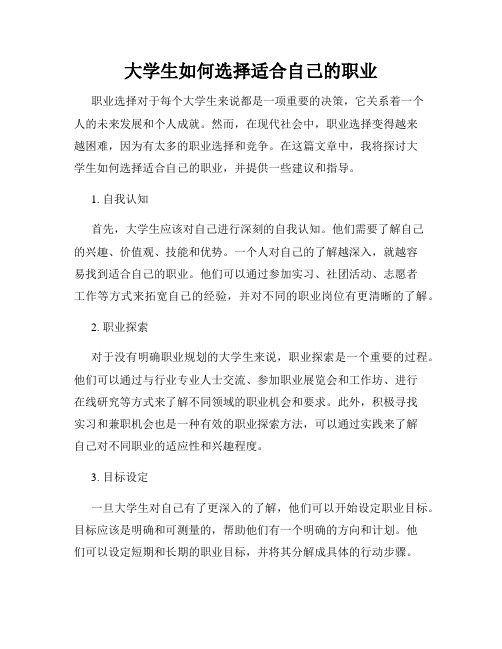 大学生如何选择适合自己的职业

职业选择对于每个大学生来说都是一项重要的决策，它关系着一个人的未来发展和个人成就。然而，在现代社会中，职业选择变得越来越困难，因为有太多的职业选择和竞争。在这篇文章中，我将探讨大学生如何选择适合自己的职业，并提供一些建议和指导。

1. 自我认知

首先，大学生应该对自己进行深刻的自我认知。他们需要了解自己的兴趣、价值观、技能和优势。一个人对自己的了解越深入，就越容易找到适合自己的职业。他们可以通过参加实习、社团活动、志愿者工作等方式来拓宽自己的经验，并对不同的职业岗位有更清晰的了解。

2. 职业探索

对于没有明确职业规划的大学生来说，职业探索是一个重要的过程。他们可以通过与行业专业人士交流、参加职业展览会和工作坊、进行在线研究等方式来了解不同领域的职业机会和要求。此外，积极寻找实习和兼职机会也是一种有效的职业探索方法，可以通过实践来了解自己对不同职业的适应性和兴趣程度。

3. 目标设定

一旦大学生对自己有了更深入的了解，他们可以开始设定职业目标。目标应该是明确和可测量的，帮助他们有一个明确的方向和计划。他们可以设定短期和长期的职业目标，并将其分解成具体的行动步骤。